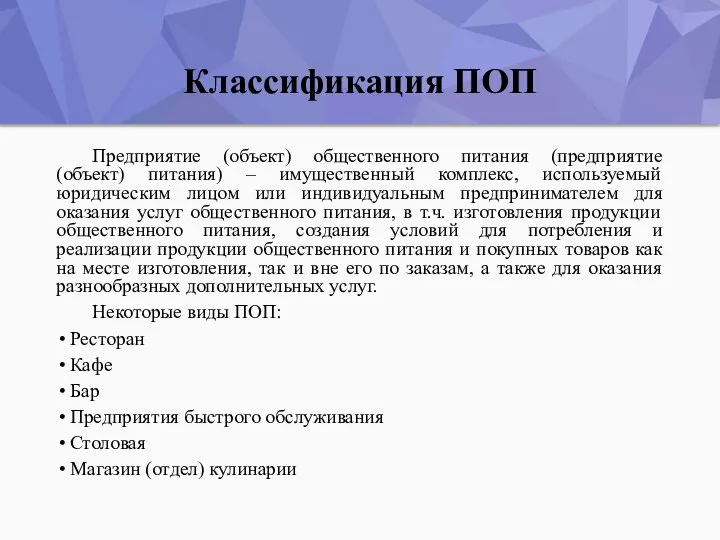 Классификация ПОП

Предприятие (объект) общественного питания (предприятие (объект) питания) – имущественный комплекс, используемый юридическим лицом или индивидуальным предпринимателем для оказания услуг общественного питания, в т.ч. изготовления продукции общественного питания, создания условий для потребления и реализации продукции общественного питания и покупных товаров как на месте изготовления, так и вне его по заказам, а также для оказания разнообразных дополнительных услуг.

Некоторые виды ПОП:

• Ресторан
• Кафе
• Бар
• Предприятия быстрого обслуживания
• Столовая
• Магазин (отдел) кулинарии